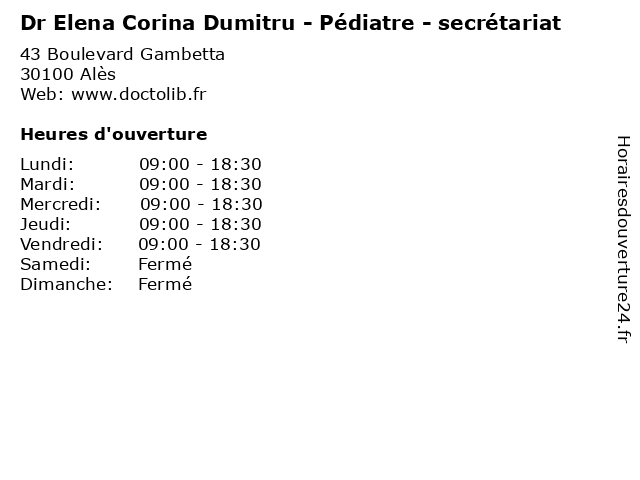 Dr Elena Corina Dumitru - Pédiatre - secrétariat

43 Boulevard Gambetta
30100 Alès
Web: www.doctolib.fr

Heures d'ouverture

Lundi: 09:00 - 18:30
Mardi: 09:00 - 18:30
Mercredi: 09:00 - 18:30
Jeudi: 09:00 - 18:30
Vendredi: 09:00 - 18:30
Samedi: Fermé
Dimanche: Fermé

Horairesdouverture24.fr